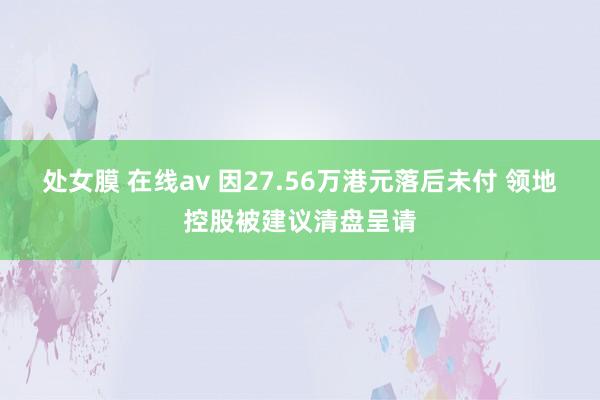 处女膜 在线av 因27.56万港元落后未付 领地控股被建议清盘呈请